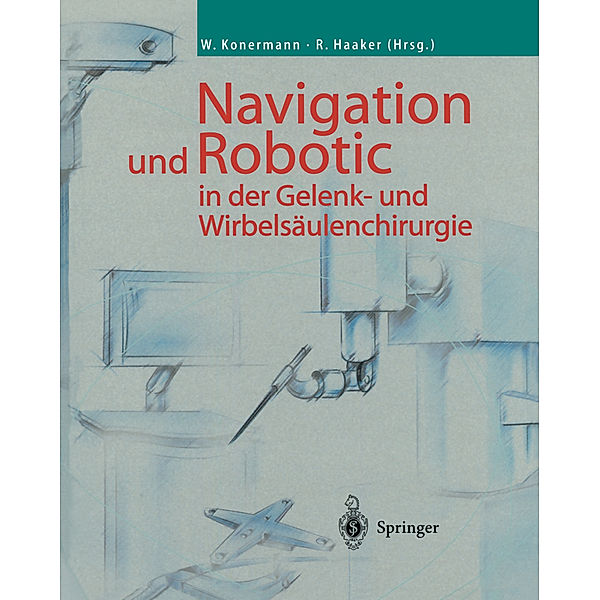 W. Konermann · R. Haaker (Hrsg.)

Navigation und Robotic in der Gelenk- und Wirbelsäulenchirurgie

Springer